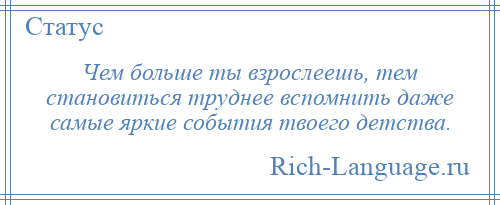 Статус

Чем больше ты взрослеешь, тем становиться труднее вспомнить даже самые яркие события твоего детства.

Rich-Language.ru